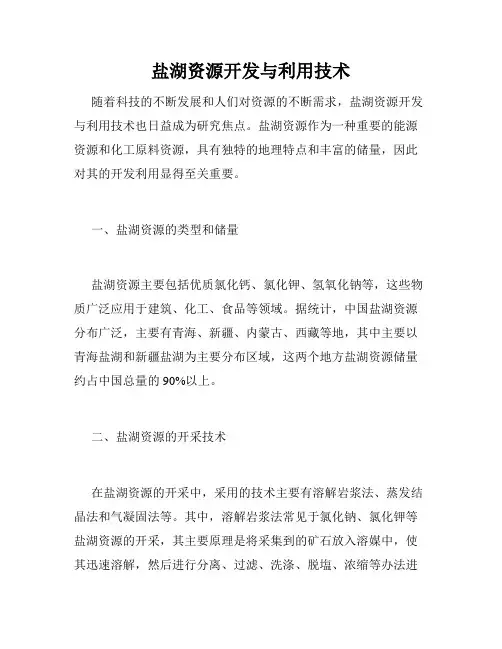 盐湖资源开发与利用技术

随着科技的不断发展和人们对资源的不断需求，盐湖资源开发与利用技术也日益成为研究焦点。盐湖资源作为一种重要的能源资源和化工原料资源，具有独特的地理特点和丰富的储量，因此对其的开发利用显得至关重要。

一、盐湖资源的类型和储量

盐湖资源主要包括优质氯化钙、氯化钾、氢氧化钠等，这些物质广泛应用于建筑、化工、食品等领域。据统计，中国盐湖资源分布广泛，主要有青海、新疆、内蒙古、西藏等地，其中主要以青海盐湖和新疆盐湖为主要分布区域，这两个地方盐湖资源储量约占中国总量的90%以上。

二、盐湖资源的开采技术

在盐湖资源的开采中，采用的技术主要有溶解岩浆法、蒸发结晶法和气凝固法等。其中，溶解岩浆法常见于氯化钠、氯化钾等盐湖资源的开采，其主要原理是将采集到的矿石放入溶媒中，使其迅速溶解，然后进行分离、过滤、洗涤、脱盐、浓缩等办法进